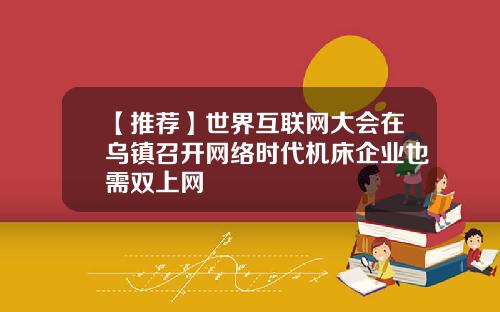 【推荐】世界互联网大会在乌镇召开网络时代机床企业也需双上网